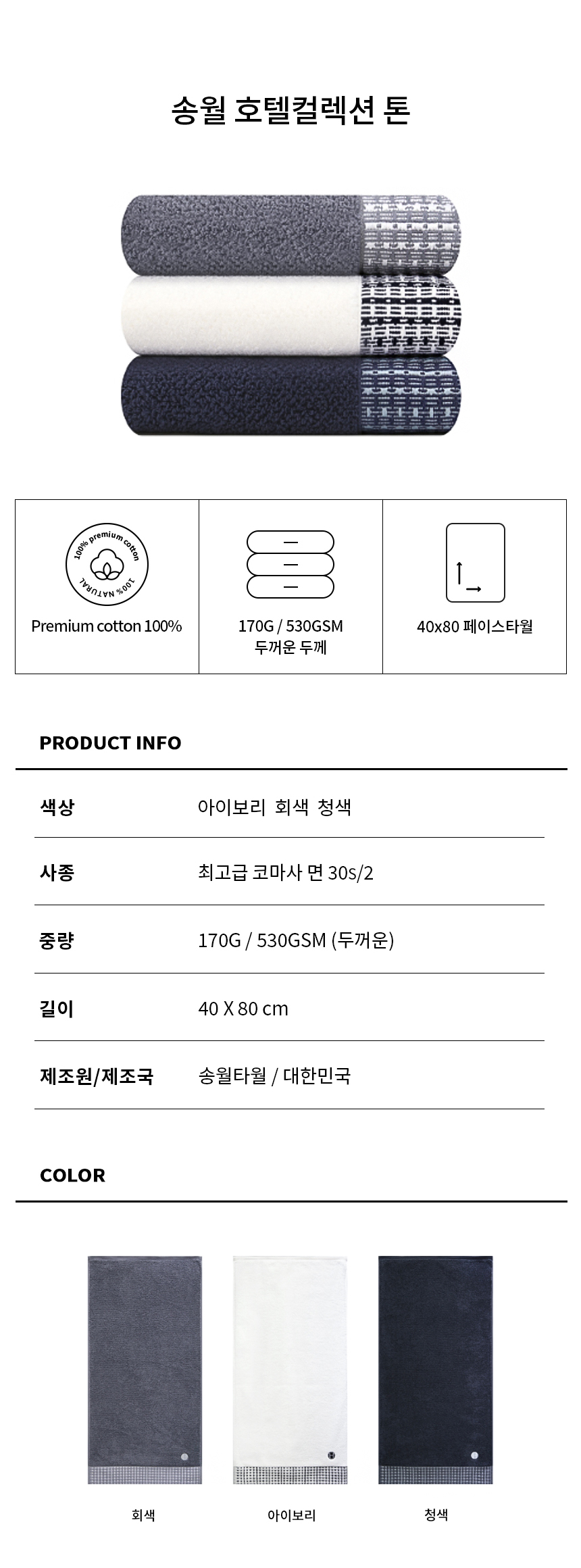 송월 호텔컬렉션 톤

100% premium cotton
100% NATURAL

Premium cotton 100%

170G / 530GSM
두꺼운 두께

40x80 페이스타월

PRODUCT INFO

| 색상 | 아이보리 회색 청색 |
|---|---|
| 사종 | 최고급 코마사 면 30s/2 |
| 중량 | 170G / 530GSM (두꺼운) |
| 길이 | 40 X 80 cm |
| 제조원/제조국 | 송월타월 / 대한민국 |

COLOR

회색

아이보리

청색